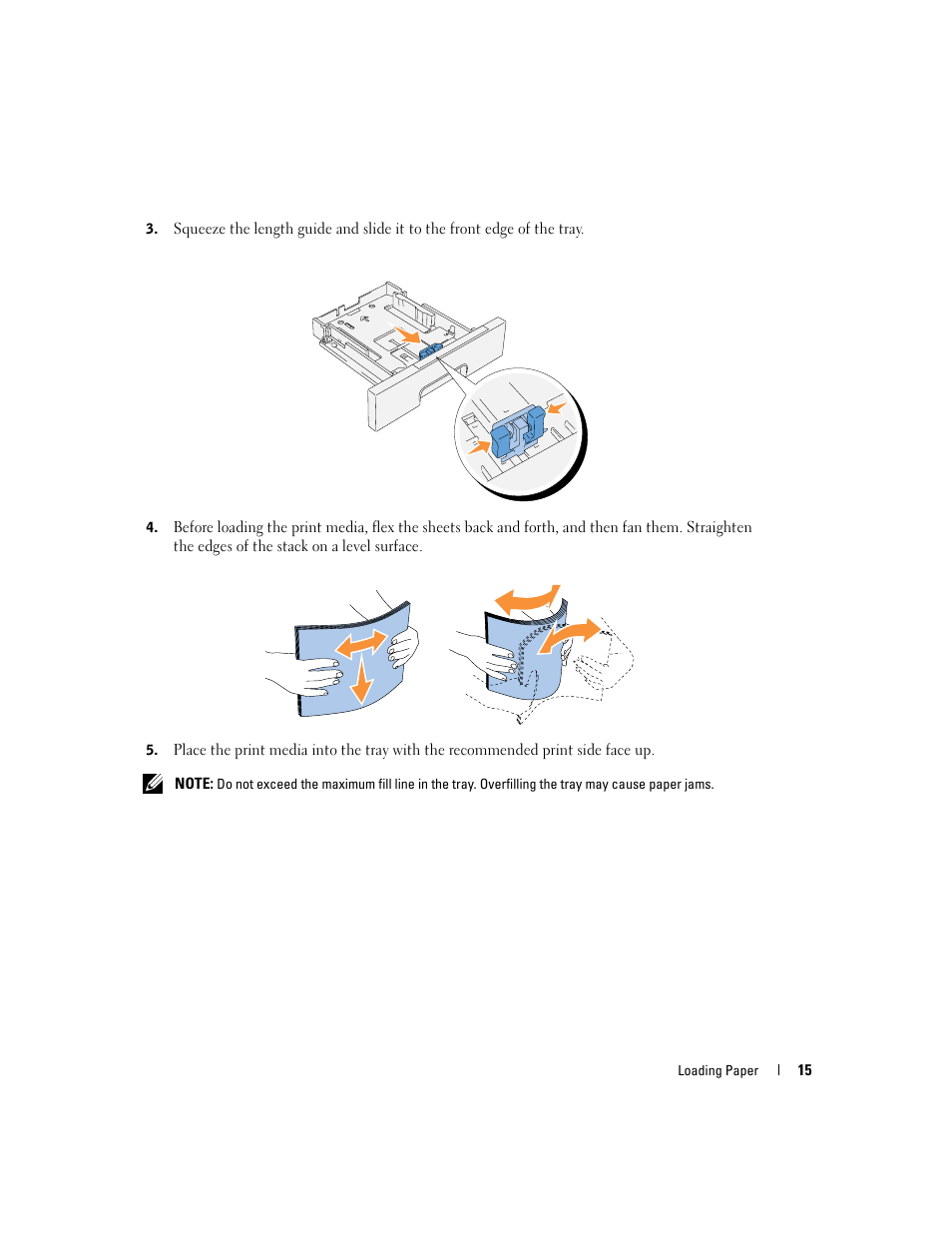 3. Squeeze the length guide and slide it to the front edge of the tray.

4. Before loading the print media, flex the sheets back and forth, and then fan them. Straighten the edges of the stack on a level surface.

5. Place the print media into the tray with the recommended print side face up.

NOTE: Do not exceed the maximum fill line in the tray. Overfilling the tray may cause paper jams.

Loading Paper | 15